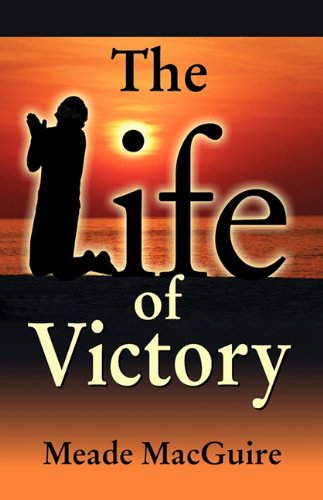 The
Life
of
Victory

Meade MacGuire